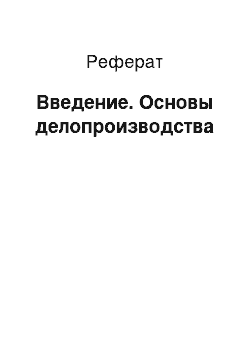 Реферат

Введение. Основы делопроизводства